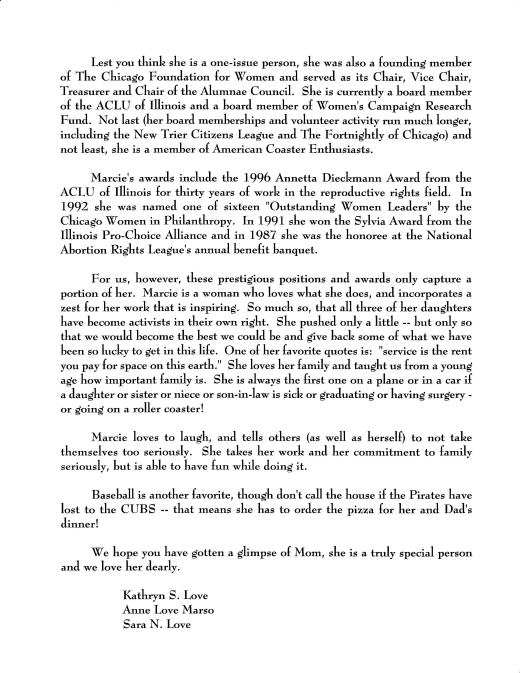 Lest you think she is a one-issue person, she was also a founding member of The Chicago Foundation for Women and served as its Chair, Vice Chair, Treasurer and Chair of the Alumnae Council. She is currently a board member of the ACLU of Illinois and a board member of Women's Campaign Research Fund. Not last (her board memberships and volunteer activity run much longer, including the New Trier Citizens League and The Fortnightly of Chicago) and not least, she is a member of American Coaster Enthusiasts.

Marcie's awards include the 1996 Annetta Dieckmann Award from the ACLU of Illinois for thirty years of work in the reproductive rights field. In 1992 she was named one of sixteen "Outstanding Women Leaders" by the Chicago Women in Philanthropy. In 1991 she won the Sylvia Award from the Illinois Pro-Choice Alliance and in 1987 she was the honoree at the National Abortion Rights League's annual benefit banquet.

For us, however, these prestigious positions and awards only capture a portion of her. Marcie is a woman who loves what she does, and incorporates a zest for her work that is inspiring. So much so, that all three of her daughters have become activists in their own right. She pushed only a little -- but only so that we would become the best we could be and give back some of what we have been so lucky to get in this life. One of her favorite quotes is: "service is the rent you pay for space on this earth." She loves her family and taught us from a young age how important family is. She is always the first one on a plane or in a car if a daughter or sister or niece or son-in-law is sick or graduating or having surgery - or going on a roller coaster!

Marcie loves to laugh, and tells others (as well as herself) to not take themselves too seriously. She takes her work and her commitment to family seriously, but is able to have fun while doing it.

Baseball is another favorite, though don't call the house if the Pirates have lost to the CUBS -- that means she has to order the pizza for her and Dad's dinner!

We hope you have gotten a glimpse of Mom, she is a truly special person and we love her dearly.

Kathryn S. Love
Anne Love Marso
Sara N. Love